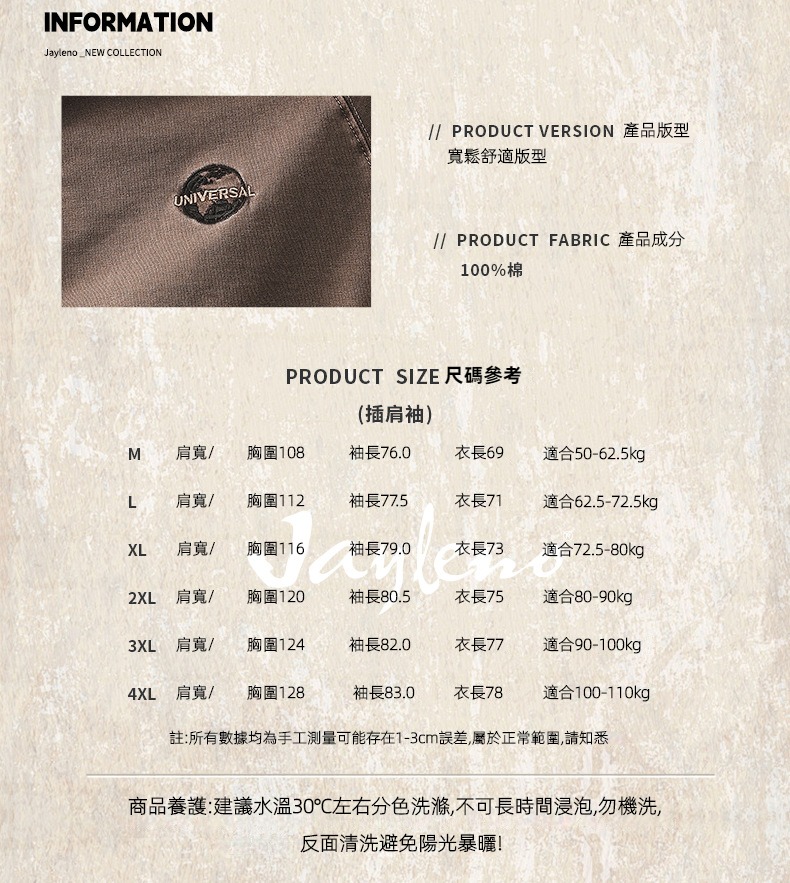 INFORMATION
Jayleno _NEW COLLECTION

UNIVERSAL

// PRODUCT VERSION 產品版型
寬鬆舒適版型

// PRODUCT FABRIC 產品成分
100%棉

PRODUCT SIZE 尺碼參考
(插肩袖)

| M | 肩寬/ | 胸圍108 | 袖長76.0 | 衣長69 | 適合50-62.5kg |
|---|---|---|---|---|---|
| L | 肩寬/ | 胸圍112 | 袖長77.5 | 衣長71 | 適合62.5-72.5kg |
| XL | 肩寬/ | 胸圍116 | 袖長79.0 | 衣長73 | 適合72.5-80kg |
| 2XL | 肩寬/ | 胸圍120 | 袖長80.5 | 衣長75 | 適合80-90kg |
| 3XL | 肩寬/ | 胸圍124 | 袖長82.0 | 衣長77 | 適合90-100kg |
| 4XL | 肩寬/ | 胸圍128 | 袖長83.0 | 衣長78 | 適合100-110kg |

Jayleno

註:所有數據均為手工測量可能存在1-3cm誤差,屬於正常範圍,請知悉

商品養護:建議水溫30℃左右分色洗滌,不可長時間浸泡,勿機洗,
反面清洗避免陽光暴曬!